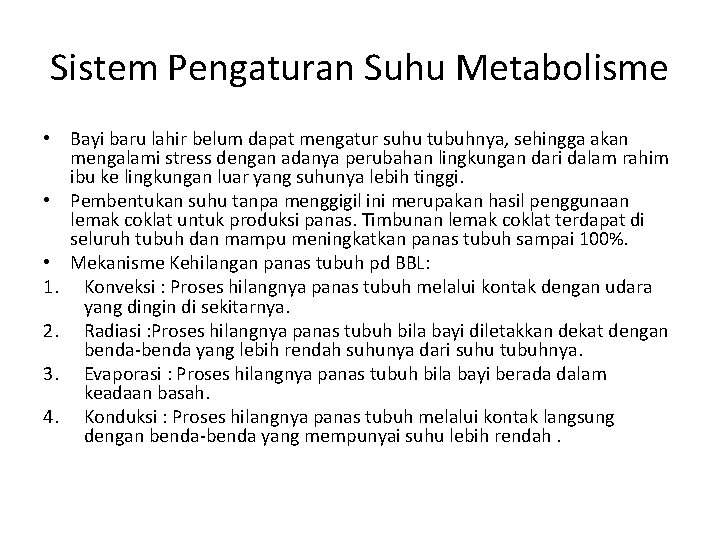 Sistem Pengaturan Suhu Metabolisme

• Bayi baru lahir belum dapat mengatur suhu tubuhnya, sehingga akan mengalami stress dengan adanya perubahan lingkungan dari dalam rahim ibu ke lingkungan luar yang suhunya lebih tinggi.
• Pembentukan suhu tanpa menggigil ini merupakan hasil penggunaan lemak coklat untuk produksi panas. Timbunan lemak coklat terdapat di seluruh tubuh dan mampu meningkatkan panas tubuh sampai 100%.
• Mekanisme Kehilangan panas tubuh pd BBL:
1. Konveksi : Proses hilangnya panas tubuh melalui kontak dengan udara yang dingin di sekitarnya.
2. Radiasi :Proses hilangnya panas tubuh bila bayi diletakkan dekat dengan benda-benda yang lebih rendah suhunya dari suhu tubuhnya.
3. Evaporasi : Proses hilangnya panas tubuh bila bayi berada dalam keadaan basah.
4. Konduksi : Proses hilangnya panas tubuh melalui kontak langsung dengan benda-benda yang mempunyai suhu lebih rendah .